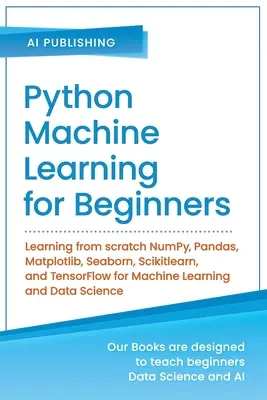 AI PUBLISHING

Python Machine Learning for Beginners

Learning from scratch NumPy, Pandas, Matplotlib, Seaborn, Scikitlearn, and TensorFlow for Machine Learning and Data Science

Our Books are designed to teach beginners Data Science and AI